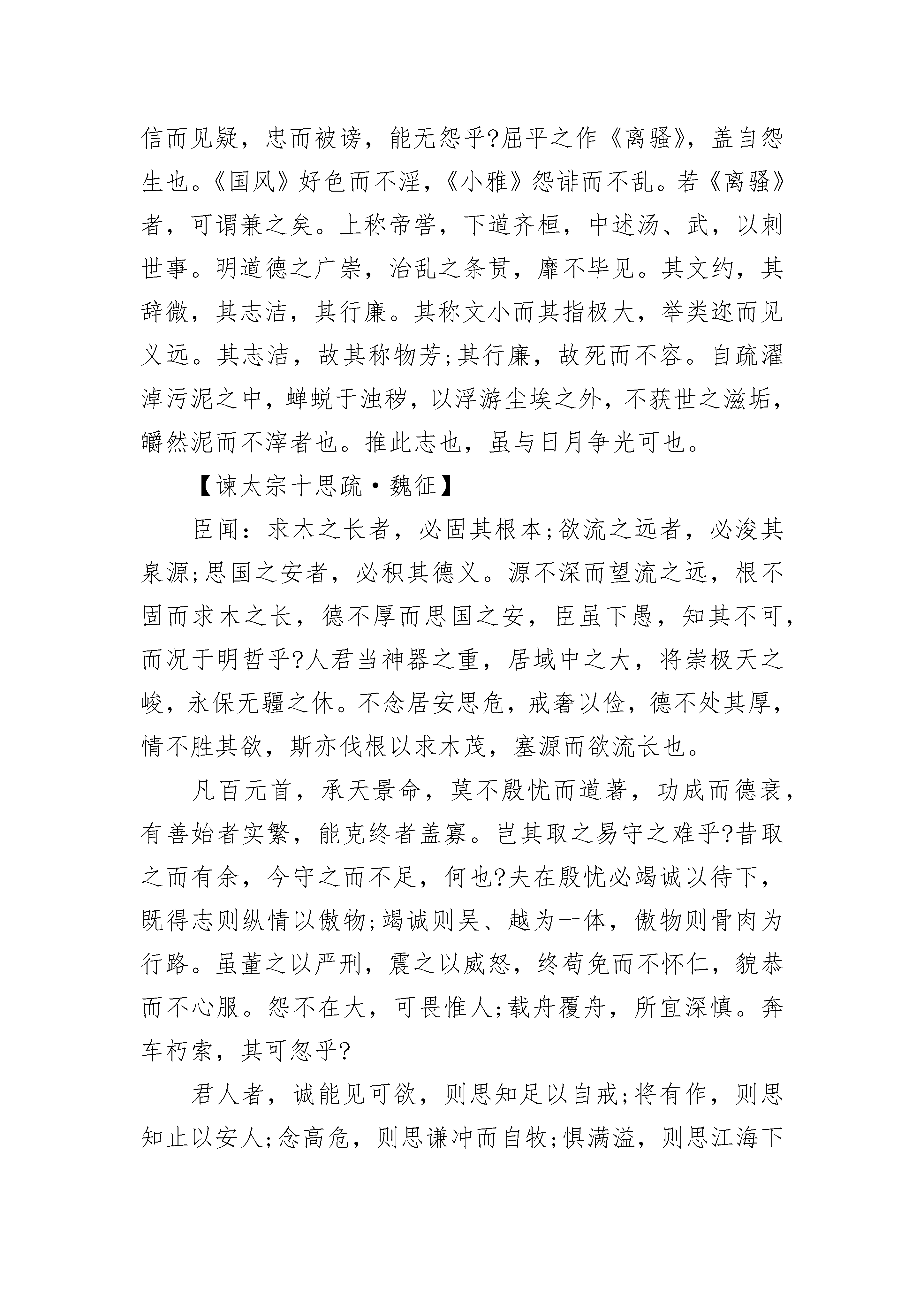 信而见疑，忠而被谤，能无怨乎?屈平之作《离骚》，盖自怨生也。《国风》好色而不淫，《小雅》怨诽而不乱。若《离骚》者，可谓兼之矣。上称帝喾，下道齐桓，中述汤、武，以刺世事。明道德之广崇，治乱之条贯，靡不毕见。其文约，其辞微，其志洁，其行廉。其称文小而其指极大，举类迩而见义远。其志洁，故其称物芳;其行廉，故死而不容。自疏濯淖污泥之中，蝉蜕于浊秽，以浮游尘埃之外，不获世之滋垢，皭然泥而不滓者也。推此志也，虽与日月争光可也。

【谏太宗十思疏·魏征】

臣闻：求木之长者，必固其根本;欲流之远者，必浚其泉源;思国之安者，必积其德义。源不深而望流之远，根不固而求木之长，德不厚而思国之安，臣虽下愚，知其不可，而况于明哲乎?人君当神器之重，居域中之大，将崇极天之峻，永保无疆之休。不念居安思危，戒奢以俭，德不处其厚，情不胜其欲，斯亦伐根以求木茂，塞源而欲流长也。

凡百元首，承天景命，莫不殷忧而道著，功成而德衰，有善始者实繁，能克终者盖寡。岂其取之易守之难乎?昔取之而有余，今守之而不足，何也?夫在殷忧必竭诚以待下，既得志则纵情以傲物;竭诚则吴、越为一体，傲物则骨肉为行路。虽董之以严刑，震之以威怒，终苟免而不怀仁，貌恭而不心服。怨不在大，可畏惟人;载舟覆舟，所宜深慎。奔车朽索，其可忽乎?

君人者，诚能见可欲，则思知足以自戒;将有作，则思知止以安人;念高危，则思谦冲而自牧;惧满溢，则思江海下